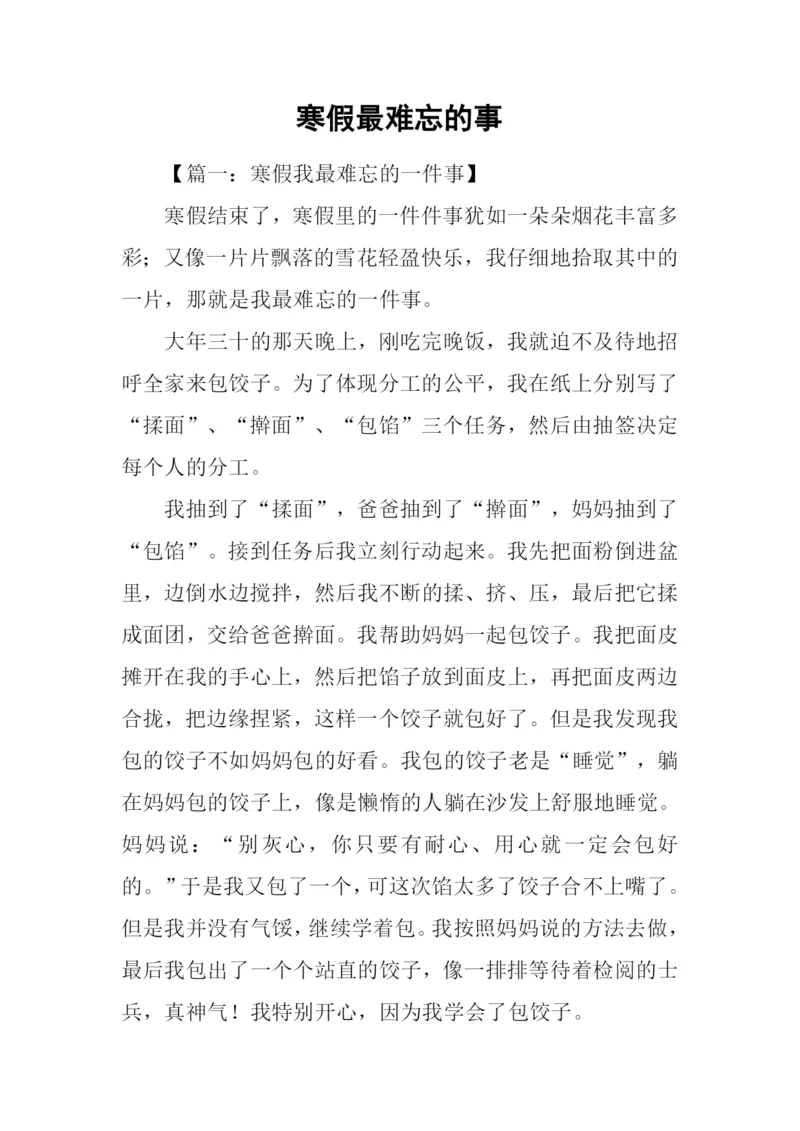 寒假最难忘的事

【篇一：寒假我最难忘的一件事】

寒假结束了，寒假里的一件件事犹如一朵朵烟花丰富多彩；又像一片片飘落的雪花轻盈快乐，我仔细地拾取其中的一片，那就是我最难忘的一件事。

大年三十的那天晚上，刚吃完晚饭，我就迫不及待地招呼全家来包饺子。为了体现分工的公平，我在纸上分别写了“揉面”、“擀面”、“包馅”三个任务，然后由抽签决定每个人的分工。

我抽到了“揉面”，爸爸抽到了“擀面”，妈妈抽到了“包馅”。接到任务后我立刻行动起来。我先把面粉倒进盆里，边倒水边搅拌，然后我不断的揉、挤、压，最后把它揉成面团，交给爸爸擀面。我帮助妈妈一起包饺子。我把面皮摊开在我的手心上，然后把馅子放到面皮上，再把面皮两边合拢，把边缘捏紧，这样一个饺子就包好了。但是我发现我包的饺子不如妈妈包的好看。我包的饺子老是“睡觉”，躺在妈妈包的饺子上，像是懒惰的人躺在沙发上舒服地睡觉。妈妈说：“别灰心，你只要有耐心、用心就一定会包好的。”于是我又包了一个，可这次馅太多了饺子合不上嘴了。但是我并没有气馁，继续学着包。我按照妈妈说的方法去做，最后我包出了一个个站直的饺子，像一排排等待着检阅的士兵，真神气！我特别开心，因为我学会了包饺子。